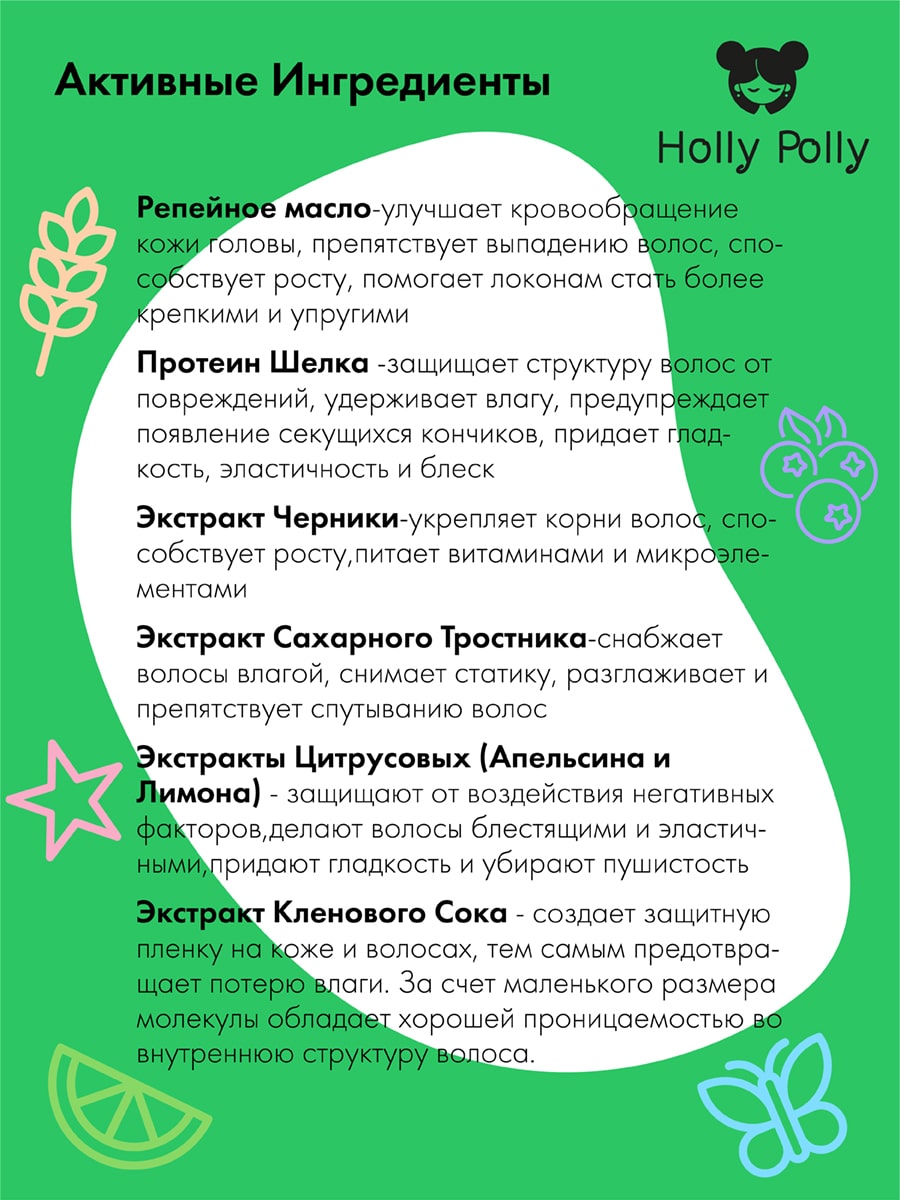 Активные Ингредиенты

Holly Polly

Репейное масло-улучшает кровообращение кожи головы, препятствует выпадению волос, способствует росту, помогает локонам стать более крепкими и упругими

Протеин Шелка -защищает структуру волос от повреждений, удерживает влагу, предупреждает появление секущихся кончиков, придает гладкость, эластичность и блеск

Экстракт Черники-укрепляет корни волос, способствует росту,питает витаминами и микроэлементами

Экстракт Сахарного Тростника-снабжает волосы влагой, снимает статику, разглаживает и препятствует спутыванию волос

Экстракты Цитрусовых (Апельсина и Лимона) - защищают от воздействия негативных факторов,делают волосы блестящими и эластичными,придают гладкость и убирают пушистость

Экстракт Кленового Сока - создает защитную пленку на коже и волосах, тем самым предотвращает потерю влаги. За счет маленького размера молекулы обладает хорошей проницаемостью во внутреннюю структуру волоса.